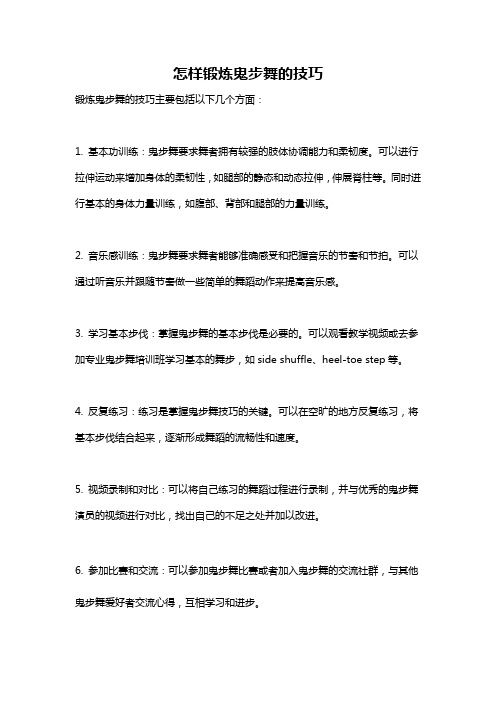 怎样锻炼鬼步舞的技巧

锻炼鬼步舞的技巧主要包括以下几个方面：

1. 基本功训练：鬼步舞要求舞者拥有较强的肢体协调能力和柔韧度。可以进行拉伸运动来增加身体的柔韧性，如腿部的静态和动态拉伸，伸展脊柱等。同时进行基本的身体力量训练，如腹部、背部和腿部的力量训练。

2. 音乐感训练：鬼步舞要求舞者能够准确感受和把握音乐的节奏和节拍。可以通过听音乐并跟随节奏做一些简单的舞蹈动作来提高音乐感。

3. 学习基本步伐：掌握鬼步舞的基本步伐是必要的。可以观看教学视频或去参加专业鬼步舞培训班学习基本的舞步，如 side shuffle、heel-toe step 等。

4. 反复练习：练习是掌握鬼步舞技巧的关键。可以在空旷的地方反复练习，将基本步伐结合起来，逐渐形成舞蹈的流畅性和速度。

5. 视频录制和对比：可以将自己练习的舞蹈过程进行录制，并与优秀的鬼步舞演员的视频进行对比，找出自己的不足之处并加以改进。

6. 参加比赛和交流：可以参加鬼步舞比赛或者加入鬼步舞的交流社群，与其他鬼步舞爱好者交流心得，互相学习和进步。